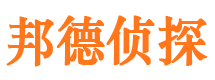 邦德侦探